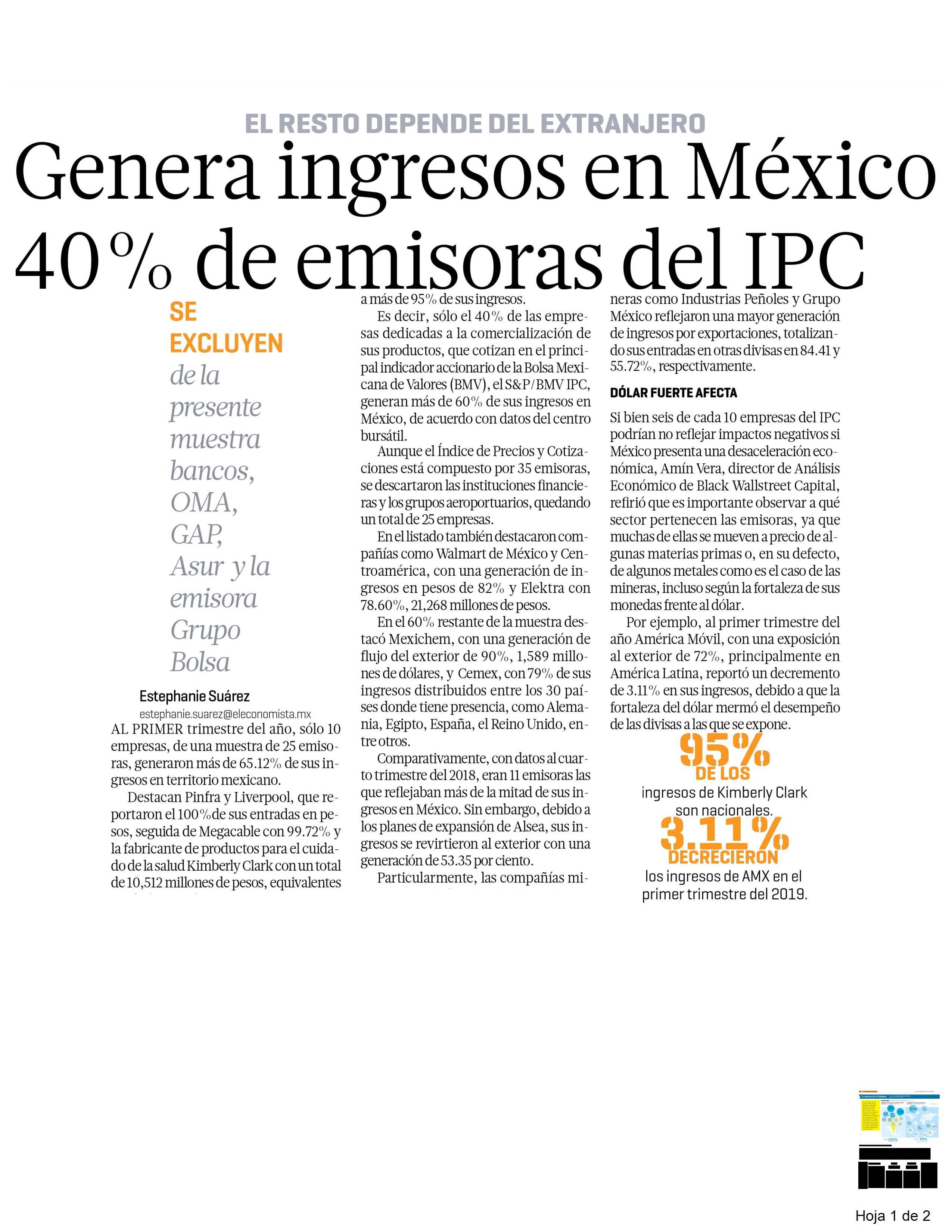 EL RESTO DEPENDE DEL EXTRANJERO

Genera ingresos en México 40% de emisoras del IPC

SE EXCLUYEN de la presente muestra bancos, OMA, GAP, Asur y la emisora Grupo Bolsa

Estephanie Suárez
estephanie.suarez@eleconomista.mx

AL PRIMER trimestre del año, sólo 10 empresas, de una muestra de 25 emisoras, generaron más de 65.12% de sus ingresos en territorio mexicano.

Destacan Pinfra y Liverpool, que reportaron el 100% de sus entradas en pesos, seguida de Megacable con 99.72% y la fabricante de productos para el cuidado de la salud Kimberly Clark con un total de 10,512 millones de pesos, equivalentes a más de 95% de sus ingresos.

Es decir, sólo el 40% de las empresas dedicadas a la comercialización de sus productos, que cotizan en el principal indicador accionario de la Bolsa Mexicana de Valores (BMV), el S&P/BMV IPC, generan más de 60% de sus ingresos en México, de acuerdo con datos del centro bursátil.

Aunque el Índice de Precios y Cotizaciones está compuesto por 35 emisoras, se descartaron las instituciones financieras y los grupos aeroportuarios, quedando un total de 25 empresas.

En el listado también destacaron compañías como Walmart de México y Centroamérica, con una generación de ingresos en pesos de 82% y Elektra con 78.60%, 21,268 millones de pesos.

En el 60% restante de la muestra destacó Mexichem, con una generación de flujo del exterior de 90%, 1,589 millones de dólares, y Cemex, con 79% de sus ingresos distribuidos entre los 30 países donde tiene presencia, como Alemania, Egipto, España, el Reino Unido, entre otros.

Comparativamente, con datos al cuarto trimestre del 2018, eran 11 emisoras las que reflejaban más de la mitad de sus ingresos en México. Sin embargo, debido a los planes de expansión de Alsea, sus ingresos se revirtieron al exterior con una generación de 53.35 por ciento.

Particularmente, las compañías mineras como Industrias Peñoles y Grupo México reflejaron una mayor generación de ingresos por exportaciones, totalizando sus entradas en otras divisas en 84.41 y 55.72%, respectivamente.

DÓLAR FUERTE AFECTA

Si bien seis de cada 10 empresas del IPC podrían no reflejar impactos negativos si México presenta una desaceleración económica, Amín Vera, director de Análisis Económico de Black Wallstreet Capital, refirió que es importante observar a qué sector pertenecen las emisoras, ya que muchas de ellas se mueven a precio de algunas materias primas o, en su defecto, de algunos metales como es el caso de las mineras, incluso según la fortaleza de sus monedas frente al dólar.

Por ejemplo, al primer trimestre del año América Móvil, con una exposición al exterior de 72%, principalmente en América Latina, reportó un decremento de 3.11% en sus ingresos, debido a que la fortaleza del dólar mermó el desempeño de las divisas a las que se expone.

95% DE LOS ingresos de Kimberly Clark son nacionales.

3.11% DECRECIERON los ingresos de AMX en el primer trimestre del 2019.

Hoja 1 de 2